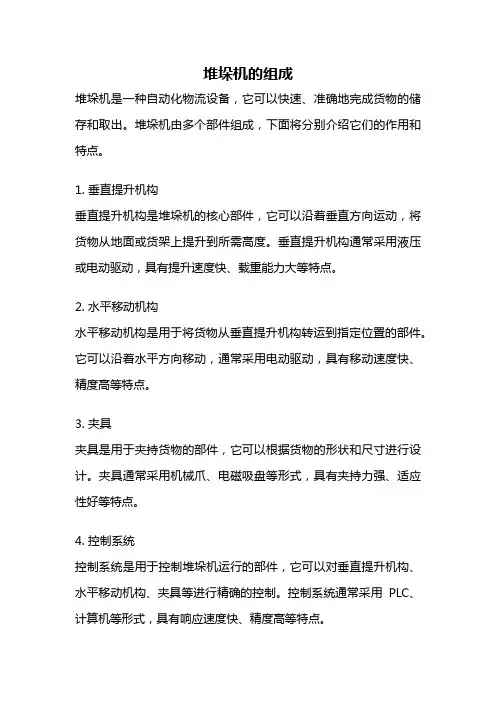 堆垛机的组成

堆垛机是一种自动化物流设备，它可以快速、准确地完成货物的储存和取出。堆垛机由多个部件组成，下面将分别介绍它们的作用和特点。

1. 垂直提升机构

垂直提升机构是堆垛机的核心部件，它可以沿着垂直方向运动，将货物从地面或货架上提升到所需高度。垂直提升机构通常采用液压或电动驱动，具有提升速度快、载重能力大等特点。

2. 水平移动机构

水平移动机构是用于将货物从垂直提升机构转运到指定位置的部件。它可以沿着水平方向移动，通常采用电动驱动，具有移动速度快、精度高等特点。

3. 夹具

夹具是用于夹持货物的部件，它可以根据货物的形状和尺寸进行设计。夹具通常采用机械爪、电磁吸盘等形式，具有夹持力强、适应性好等特点。

4. 控制系统

控制系统是用于控制堆垛机运行的部件，它可以对垂直提升机构、水平移动机构、夹具等进行精确的控制。控制系统通常采用 PLC、计算机等形式，具有响应速度快、精度高等特点。